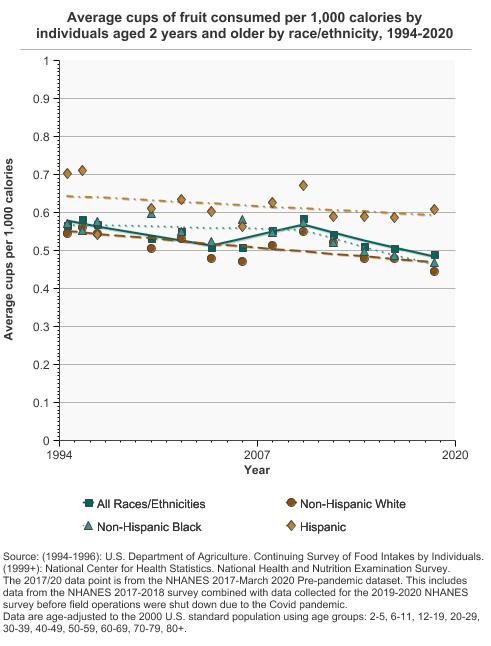 Average cups of fruit consumed per 1,000 calories by individuals aged 2 years and older by race/ethnicity, 1994-2020

Average cups per 1,000 calories

1
0.9
0.8
0.7
0.6
0.5
0.4
0.3
0.2
0.1
0

1994
2007
2020
Year

All Races/Ethnicities
Non-Hispanic White
Non-Hispanic Black
Hispanic

Source: (1994-1996): U.S. Department of Agriculture. Continuing Survey of Food Intakes by Individuals. (1999+): National Center for Health Statistics. National Health and Nutrition Examination Survey. The 2017/20 data point is from the NHANES 2017-March 2020 Pre-pandemic dataset. This includes data from the NHANES 2017-2018 survey combined with data collected for the 2019-2020 NHANES survey before field operations were shut down due to the Covid pandemic.
Data are age-adjusted to the 2000 U.S. standard population using age groups: 2-5, 6-11, 12-19, 20-29, 30-39, 40-49, 50-59, 60-69, 70-79, 80+.